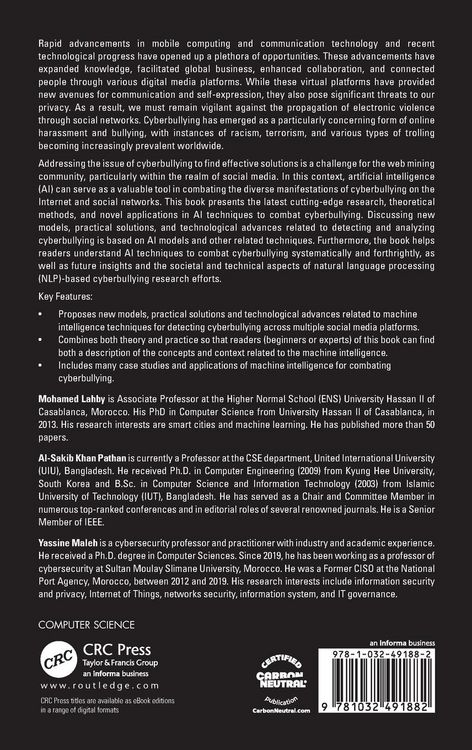 Rapid advancements in mobile computing and communication technology and recent technological progress have opened up a plethora of opportunities. These advancements have expanded knowledge, facilitated global business, enhanced collaboration, and connected people through various digital media platforms. While these virtual platforms have provided new avenues for communication and self-expression, they also pose significant threats to our privacy. As a result, we must remain vigilant against the propagation of electronic violence through social networks. Cyberbullying has emerged as a particularly concerning form of online harassment and bullying, with instances of racism, terrorism, and various types of trolling becoming increasingly prevalent worldwide.

Addressing the issue of cyberbullying to find effective solutions is a challenge for the web mining community, particularly within the realm of social media. In this context, artificial intelligence (AI) can serve as a valuable tool in combating the diverse manifestations of cyberbullying on the Internet and social networks. This book presents the latest cutting-edge research, theoretical methods, and novel applications in AI techniques to combat cyberbullying. Discussing new models, practical solutions, and technological advances related to detecting and analyzing cyberbullying is based on AI models and other related techniques. Furthermore, the book helps readers understand AI techniques to combat cyberbullying systematically and forthrightly, as well as future insights and the societal and technical aspects of natural language processing (NLP)-based cyberbullying research efforts.

Key Features:

• Proposes new models, practical solutions and technological advances related to machine intelligence techniques for detecting cyberbullying across multiple social media platforms.
• Combines both theory and practice so that readers (beginners or experts) of this book can find both a description of the concepts and context related to the machine intelligence.
• Includes many case studies and applications of machine intelligence for combating cyberbullying.

Mohamed Lahby is Associate Professor at the Higher Normal School (ENS) University Hassan II of Casablanca, Morocco. His PhD in Computer Science from University Hassan II of Casablanca, in 2013. His research interests are smart cities and machine learning. He has published more than 50 papers.

Al-Sakib Khan Pathan is currently a Professor at the CSE department, United International University (UIU), Bangladesh. He received Ph.D. in Computer Engineering (2009) from Kyung Hee University, South Korea and B.Sc. in Computer Science and Information Technology (2003) from Islamic University of Technology (IUT), Bangladesh. He has served as a Chair and Committee Member in numerous top-ranked conferences and in editorial roles of several renowned journals. He is a Senior Member of IEEE.

Yassine Maleh is a cybersecurity professor and practitioner with industry and academic experience. He received a Ph.D. degree in Computer Sciences. Since 2019, he has been working as a professor of cybersecurity at Sultan Moulay Slimane University, Morocco. He was a Former CISO at the National Port Agency, Morocco, between 2012 and 2019. His research interests include information security and privacy, Internet of Things, networks security, information system, and IT governance.

COMPUTER SCIENCE

CRC
CRC Press
Taylor & Francis Group
an informa business
www.routledge.com

CRC Press titles are available as eBook editions in a range of digital formats

CERTIFIED
CARBON NEUTRAL
publication
CarbonNeutral.com

an informa business

978-1-032-49188-2

9 781032 491882